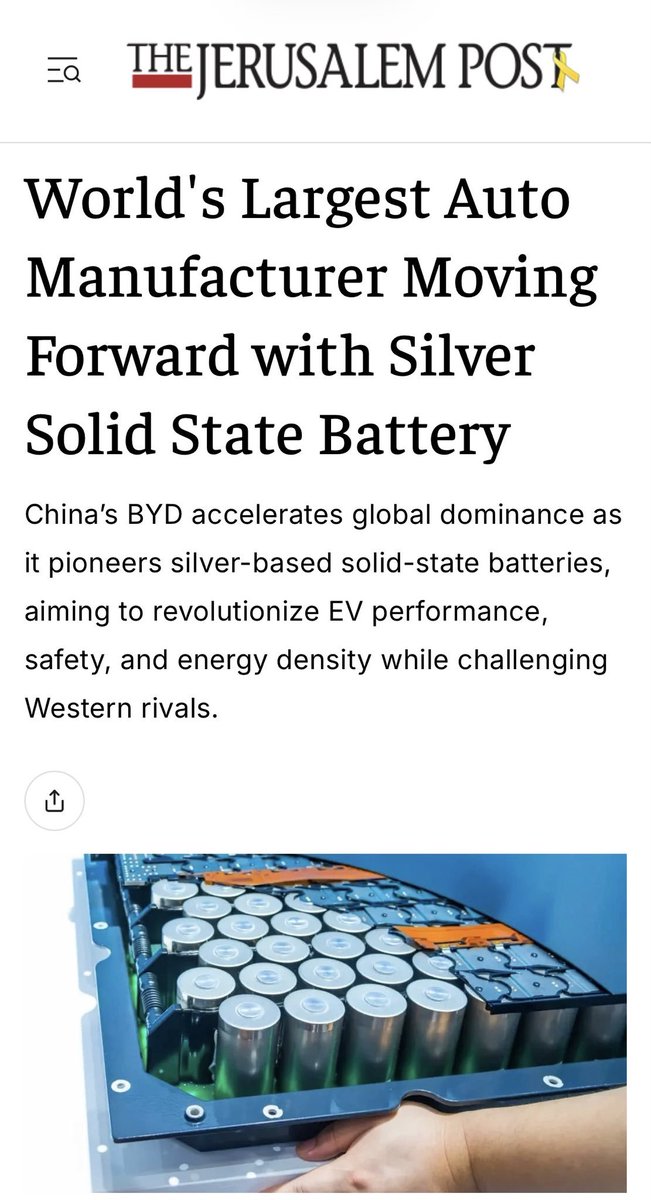 THE JERUSALEM POST

World's Largest Auto Manufacturer Moving Forward with Silver Solid State Battery

China's BYD accelerates global dominance as it pioneers silver-based solid-state batteries, aiming to revolutionize EV performance, safety, and energy density while challenging Western rivals.